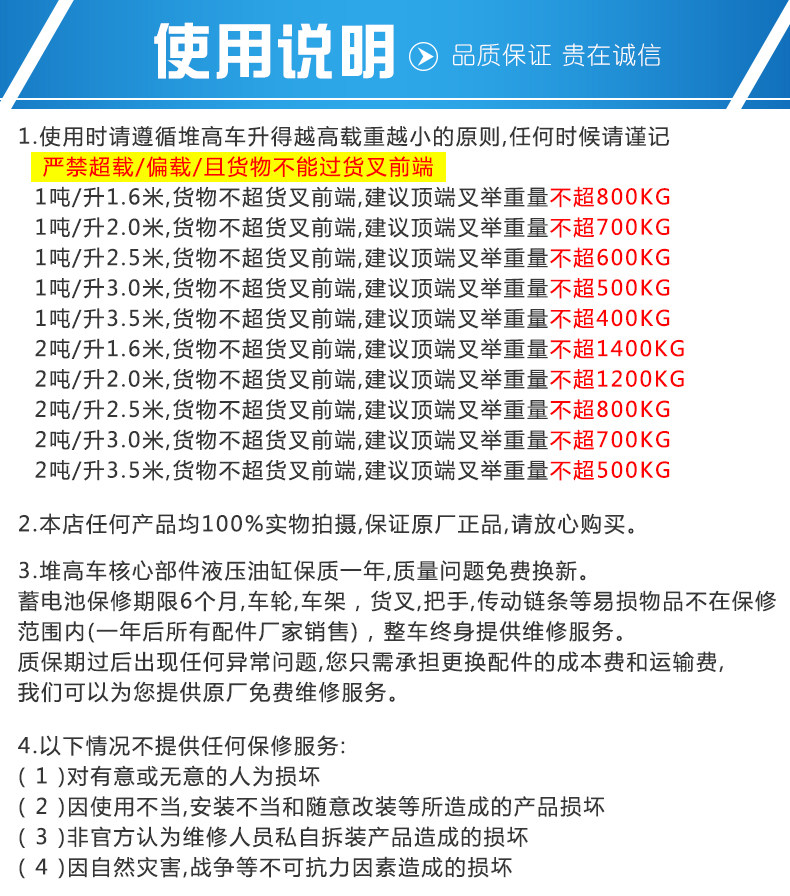 使用说明 品质保证 贵在诚信

1.使用时请遵循堆高车升得越高载重越小的原则,任何时候请谨记
严禁超载/偏载/且货物不能过货叉前端
1吨/升1.6米,货物不超货叉前端,建议顶端叉举重量不超800KG
1吨/升2.0米,货物不超货叉前端,建议顶端叉举重量不超700KG
1吨/升2.5米,货物不超货叉前端,建议顶端叉举重量不超600KG
1吨/升3.0米,货物不超货叉前端,建议顶端叉举重量不超500KG
1吨/升3.5米,货物不超货叉前端,建议顶端叉举重量不超400KG
2吨/升1.6米,货物不超货叉前端,建议顶端叉举重量不超1400KG
2吨/升2.0米,货物不超货叉前端,建议顶端叉举重量不超1200KG
2吨/升2.5米,货物不超货叉前端,建议顶端叉举重量不超800KG
2吨/升3.0米,货物不超货叉前端,建议顶端叉举重量不超700KG
2吨/升3.5米,货物不超货叉前端,建议顶端叉举重量不超500KG

2.本店任何产品均100%实物拍摄,保证原厂正品,请放心购买。

3.堆高车核心部件液压油缸保质一年,质量问题免费换新。
蓄电池保修期限6个月,车轮,车架,货叉,把手,传动链条等易损物品不在保修范围内(一年后所有配件厂家销售),整车终身提供维修服务。
质保期过后出现任何异常问题,您只需承担更换配件的成本费和运输费,
我们可以为您提供原厂免费维修服务。

4.以下情况不提供任何保修服务:
(1)对有意或无意的人为损坏
(2)因使用不当,安装不当和随意改装等所造成的产品损坏
(3)非官方认为维修人员私自拆装产品造成的损坏
(4)因自然灾害,战争等不可抗力因素造成的损坏